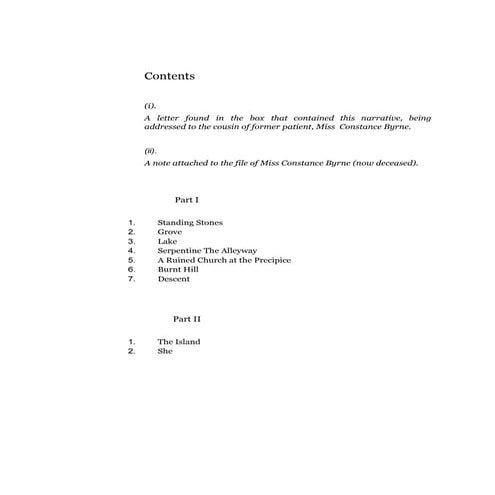 Contents

(i).

A letter found in the box that contained this narrative, being addressed to the cousin of former patient, Miss Constance Byrne.

(ii).

A note attached to the file of Miss Constance Byrne (now deceased).

Part I

1. Standing Stones
2. Grove
3. Lake
4. Serpentine The Alleyway
5. A Ruined Church at the Precipice
6. Burnt Hill
7. Descent

Part II

1. The Island
2. She